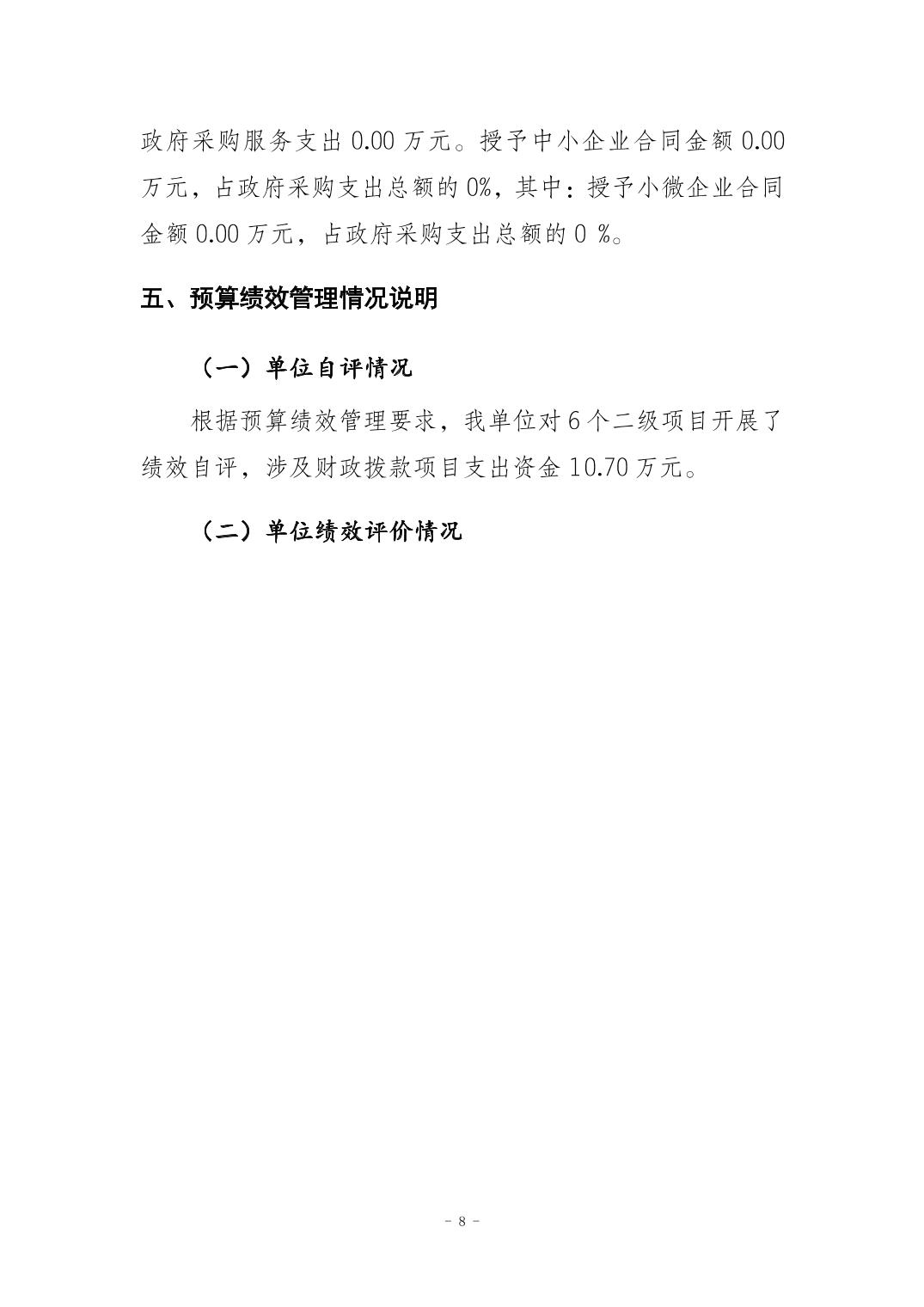 政府采购服务支出 0.00 万元。授予中小企业合同金额 0.00 万元，占政府采购支出总额的 0%，其中：授予小微企业合同金额 0.00 万元，占政府采购支出总额的 0 %。

五、预算绩效管理情况说明

（一）单位自评情况

根据预算绩效管理要求，我单位对 6 个二级项目开展了绩效自评，涉及财政拨款项目支出资金 10.70 万元。

（二）单位绩效评价情况

- 8 -